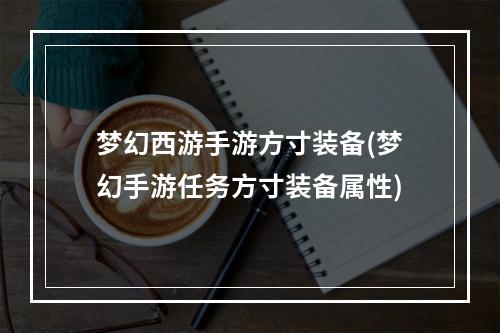 梦幻西游手游方寸装备(梦幻手游任务方寸装备属性)